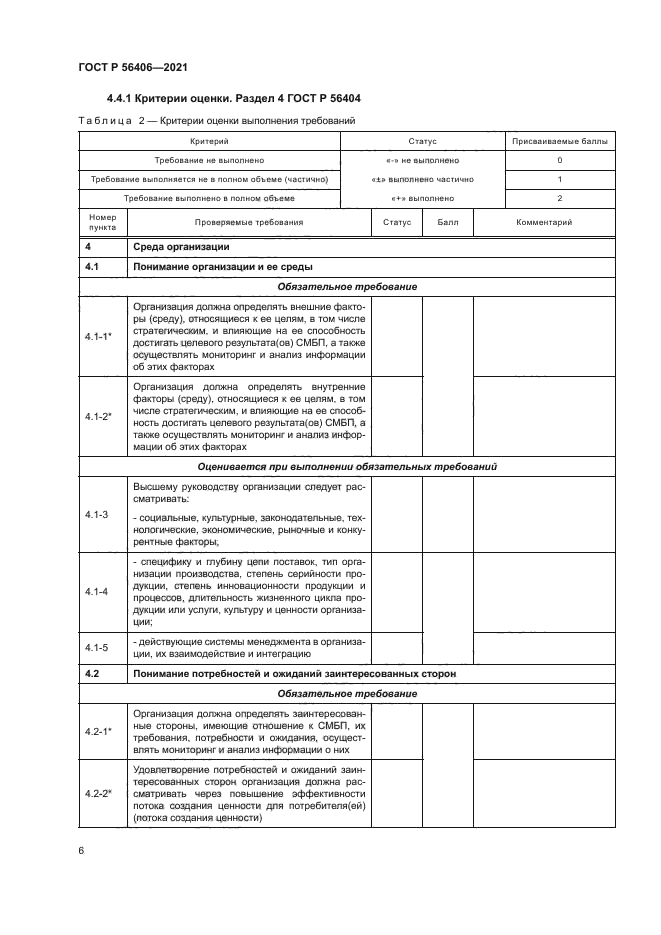 ГОСТ Р 56406—2021

4.4.1 Критерии оценки. Раздел 4 ГОСТ Р 56404

Таблица 2 — Критерии оценки выполнения требований

| Критерий | Статус | Присваиваемые баллы |
|---|---|---|
| Требование не выполнено | «-» не выполнено | 0 |
| Требование выполняется не в полном объеме (частично) | «±» выполнено частично | 1 |
| Требование выполнено в полном объеме | «+» выполнено | 2 |

| Номер пункта | Проверяемые требования | Статус | Балл | Комментарий |
|---|---|---|---|---|
| 4 | Среда организации | | | |
| 4.1 | Понимание организации и ее среды | | | |
| | Обязательное требование | | | |
| 4.1-1* | Организация должна определять внешние факторы (среду), относящиеся к ее целям, в том числе стратегическим, и влияющие на ее способность достигать целевого результата(ов) СМБП, а также осуществлять мониторинг и анализ информации об этих факторах | | | |
| 4.1-2* | Организация должна определять внутренние факторы (среду), относящиеся к ее целям, в том числе стратегическим, и влияющие на ее способность достигать целевого результата(ов) СМБП, а также осуществлять мониторинг и анализ информации об этих факторах | | | |
| | Оценивается при выполнении обязательных требований | | | |
| 4.1-3 | Высшему руководству организации следует рассматривать: - социальные, культурные, законодательные, технологические, экономические, рыночные и конкурентные факторы; | | | |
| 4.1-4 | - специфику и глубину цепи поставок, тип организации производства, степень серийности продукции, степень инновационности продукции и процессов, длительность жизненного цикла продукции или услуги, культуру и ценности организации; | | | |
| 4.1-5 | - действующие системы менеджмента в организации, их взаимодействие и интеграцию | | | |
| 4.2 | Понимание потребностей и ожиданий заинтересованных сторон | | | |
| | Обязательное требование | | | |
| 4.2-1* | Организация должна определять заинтересованные стороны, имеющие отношение к СМБП, их требования, потребности и ожидания, осуществлять мониторинг и анализ информации о них | | | |
| 4.2-2* | Удовлетворение потребностей и ожиданий заинтересованных сторон организация должна рассматривать через повышение эффективности потока создания ценности для потребителя(ей) (потока создания ценности) | | | |

6